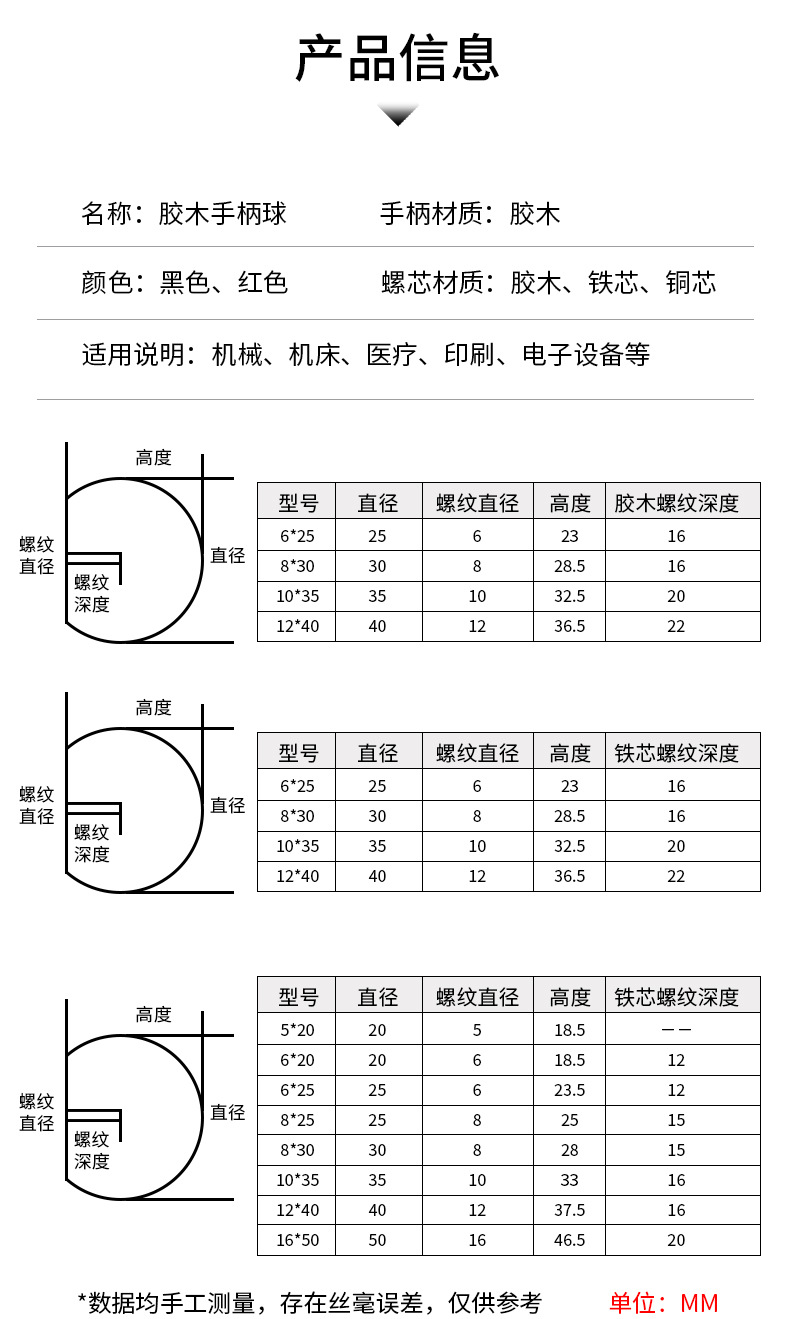 产品信息

名称：胶木手柄球　　手柄材质：胶木

颜色：黑色、红色　　螺芯材质：胶木、铁芯、铜芯

适用说明：机械、机床、医疗、印刷、电子设备等

高度
螺纹直径
螺纹深度
直径

| 型号 | 直径 | 螺纹直径 | 高度 | 胶木螺纹深度 |
|---|---|---|---|---|
| 6*25 | 25 | 6 | 23 | 16 |
| 8*30 | 30 | 8 | 28.5 | 16 |
| 10*35 | 35 | 10 | 32.5 | 20 |
| 12*40 | 40 | 12 | 36.5 | 22 |

高度
螺纹直径
螺纹深度
直径

| 型号 | 直径 | 螺纹直径 | 高度 | 铁芯螺纹深度 |
|---|---|---|---|---|
| 6*25 | 25 | 6 | 23 | 16 |
| 8*30 | 30 | 8 | 28.5 | 16 |
| 10*35 | 35 | 10 | 32.5 | 20 |
| 12*40 | 40 | 12 | 36.5 | 22 |

高度
螺纹直径
螺纹深度
直径

| 型号 | 直径 | 螺纹直径 | 高度 | 铁芯螺纹深度 |
|---|---|---|---|---|
| 5*20 | 20 | 5 | 18.5 | —— |
| 6*20 | 20 | 6 | 18.5 | 12 |
| 6*25 | 25 | 6 | 23.5 | 12 |
| 8*25 | 25 | 8 | 25 | 15 |
| 8*30 | 30 | 8 | 28 | 15 |
| 10*35 | 35 | 10 | 33 | 16 |
| 12*40 | 40 | 12 | 37.5 | 16 |
| 16*50 | 50 | 16 | 46.5 | 20 |

*数据均手工测量，存在丝毫误差，仅供参考　　单位：MM